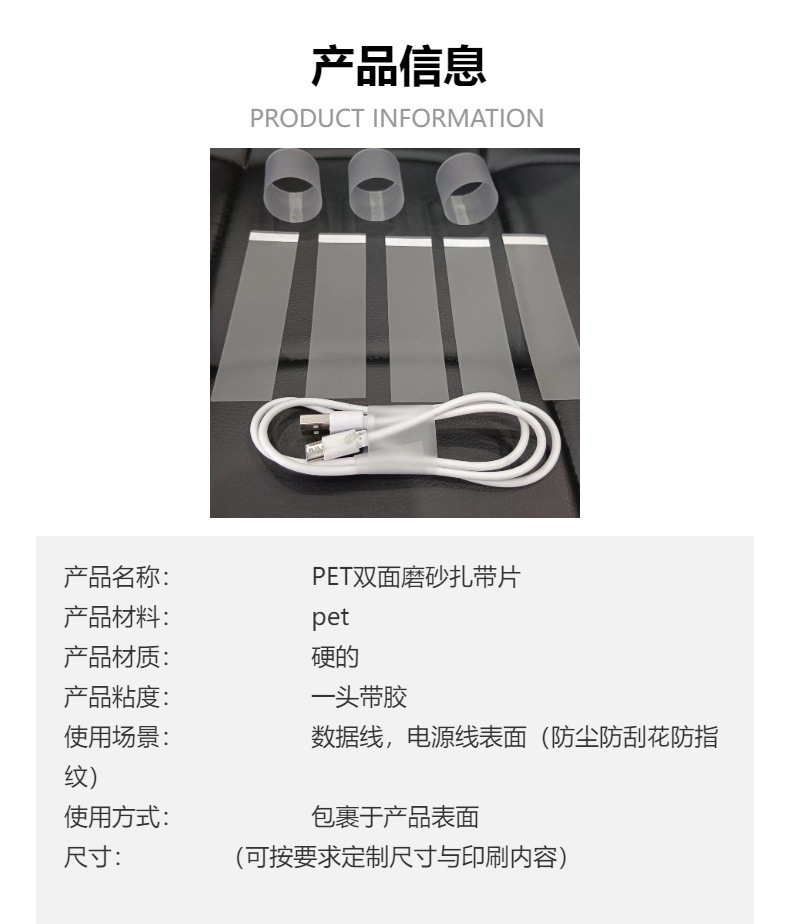 产品信息

PRODUCT INFORMATION

产品名称: PET双面磨砂扎带片
产品材料: pet
产品材质: 硬的
产品粘度: 一头带胶
使用场景: 数据线，电源线表面（防尘防刮花防指纹）
使用方式: 包裹于产品表面
尺寸: （可按要求定制尺寸与印刷内容）